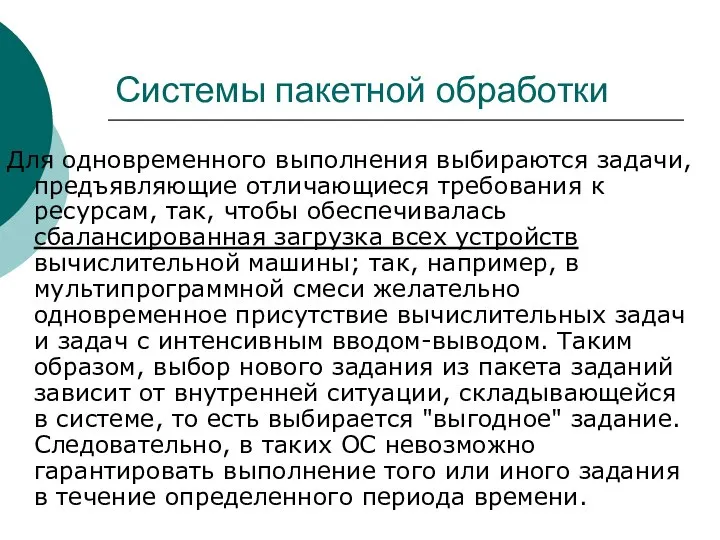 Системы пакетной обработки

Для одновременного выполнения выбираются задачи, предъявляющие отличающиеся требования к ресурсам, так, чтобы обеспечивалась сбалансированная загрузка всех устройств вычислительной машины; так, например, в мультипрограммной смеси желательно одновременное присутствие вычислительных задач и задач с интенсивным вводом-выводом. Таким образом, выбор нового задания из пакета заданий зависит от внутренней ситуации, складывающейся в системе, то есть выбирается "выгодное" задание. Следовательно, в таких ОС невозможно гарантировать выполнение того или иного задания в течение определенного периода времени.